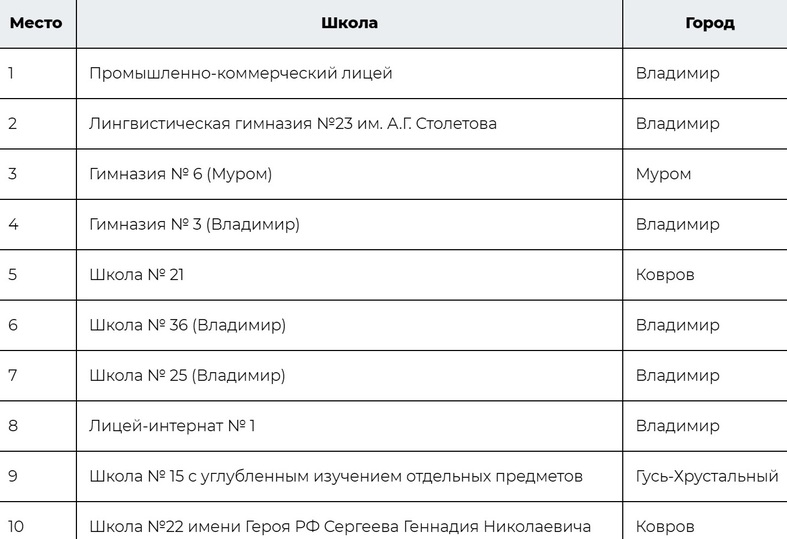 | Место | Школа | Город |
|---|---|---|
| 1 | Промышленно-коммерческий лицей | Владимир |
| 2 | Лингвистическая гимназия №23 им. А.Г. Столетова | Владимир |
| 3 | Гимназия № 6 (Муром) | Муром |
| 4 | Гимназия № 3 (Владимир) | Владимир |
| 5 | Школа № 21 | Ковров |
| 6 | Школа № 36 (Владимир) | Владимир |
| 7 | Школа № 25 (Владимир) | Владимир |
| 8 | Лицей-интернат № 1 | Владимир |
| 9 | Школа № 15 с углубленным изучением отдельных предметов | Гусь-Хрустальный |
| 10 | Школа №22 имени Героя РФ Сергеева Геннадия Николаевича | Ковров |